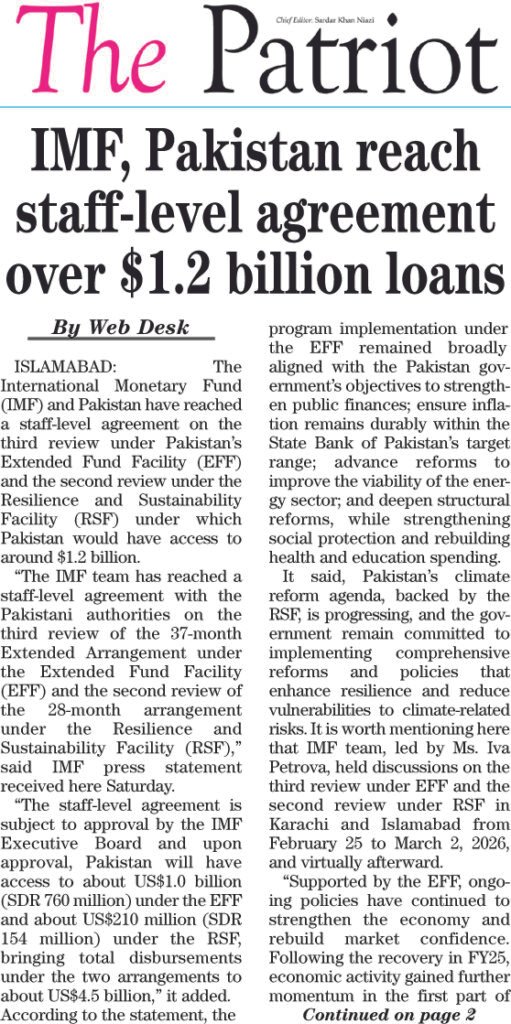 Chief Editor: Sardar Khan Niazi

The Patriot

IMF, Pakistan reach staff-level agreement over $1.2 billion loans

By Web Desk

ISLAMABAD: The International Monetary Fund (IMF) and Pakistan have reached a staff-level agreement on the third review under Pakistan's Extended Fund Facility (EFF) and the second review under the Resilience and Sustainability Facility (RSF) under which Pakistan would have access to around $1.2 billion.

"The IMF team has reached a staff-level agreement with the Pakistani authorities on the third review of the 37-month Extended Arrangement under the Extended Fund Facility (EFF) and the second review of the 28-month arrangement under the Resilience and Sustainability Facility (RSF)," said IMF press statement received here Saturday.

"The staff-level agreement is subject to approval by the IMF Executive Board and upon approval, Pakistan will have access to about US$1.0 billion (SDR 760 million) under the EFF and about US$210 million (SDR 154 million) under the RSF, bringing total disbursements under the two arrangements to about US$4.5 billion," it added.

According to the statement, the program implementation under the EFF remained broadly aligned with the Pakistan government's objectives to strengthen public finances; ensure inflation remains durably within the State Bank of Pakistan's target range; advance reforms to improve the viability of the energy sector; and deepen structural reforms, while strengthening social protection and rebuilding health and education spending.

It said, Pakistan's climate reform agenda, backed by the RSF, is progressing, and the government remain committed to implementing comprehensive reforms and policies that enhance resilience and reduce vulnerabilities to climate-related risks. It is worth mentioning here that IMF team, led by Ms. Iva Petrova, held discussions on the third review under EFF and the second review under RSF in Karachi and Islamabad from February 25 to March 2, 2026, and virtually afterward.

"Supported by the EFF, ongoing policies have continued to strengthen the economy and rebuild market confidence. Following the recovery in FY25, economic activity gained further momentum in the first part of

Continued on page 2